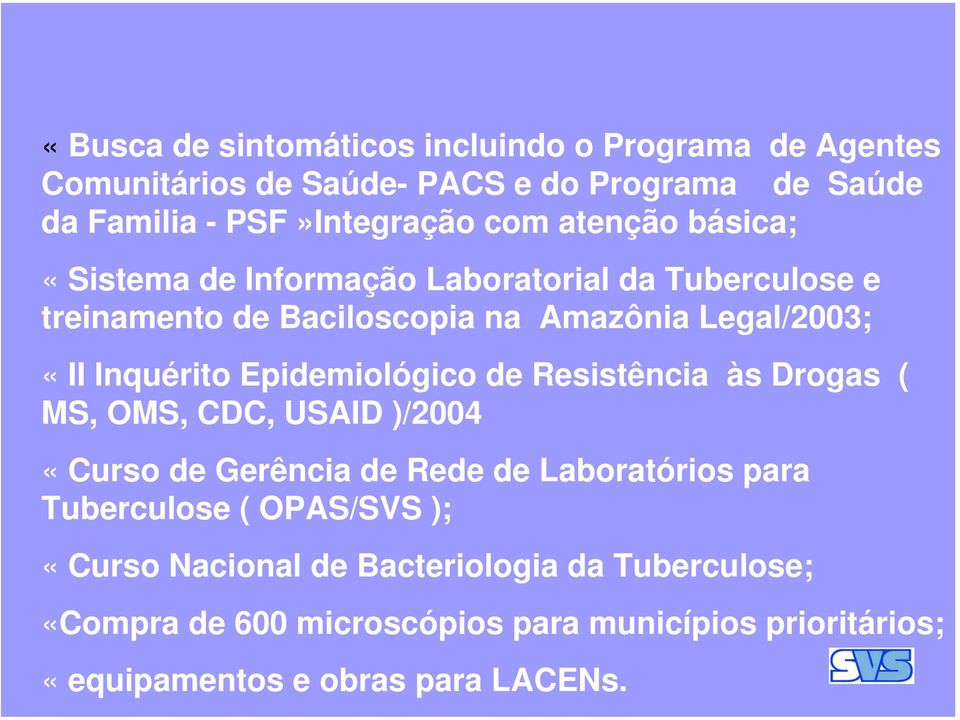 « Busca de sintomáticos incluindo o Programa de Agentes Comunitários de Saúde- PACS e do Programa de Saúde da Familia - PSF »Integração com atenção básica;

« Sistema de Informação Laboratorial da Tuberculose e treinamento de Baciloscopia na Amazônia Legal/2003;

« II Inquérito Epidemiológico de Resistência às Drogas ( MS, OMS, CDC, USAID )/2004

« Curso de Gerência de Rede de Laboratórios para Tuberculose ( OPAS/SVS );

« Curso Nacional de Bacteriologia da Tuberculose;

«Compra de 600 microscópios para municípios prioritários;

« equipamentos e obras para LACENs.

SVS